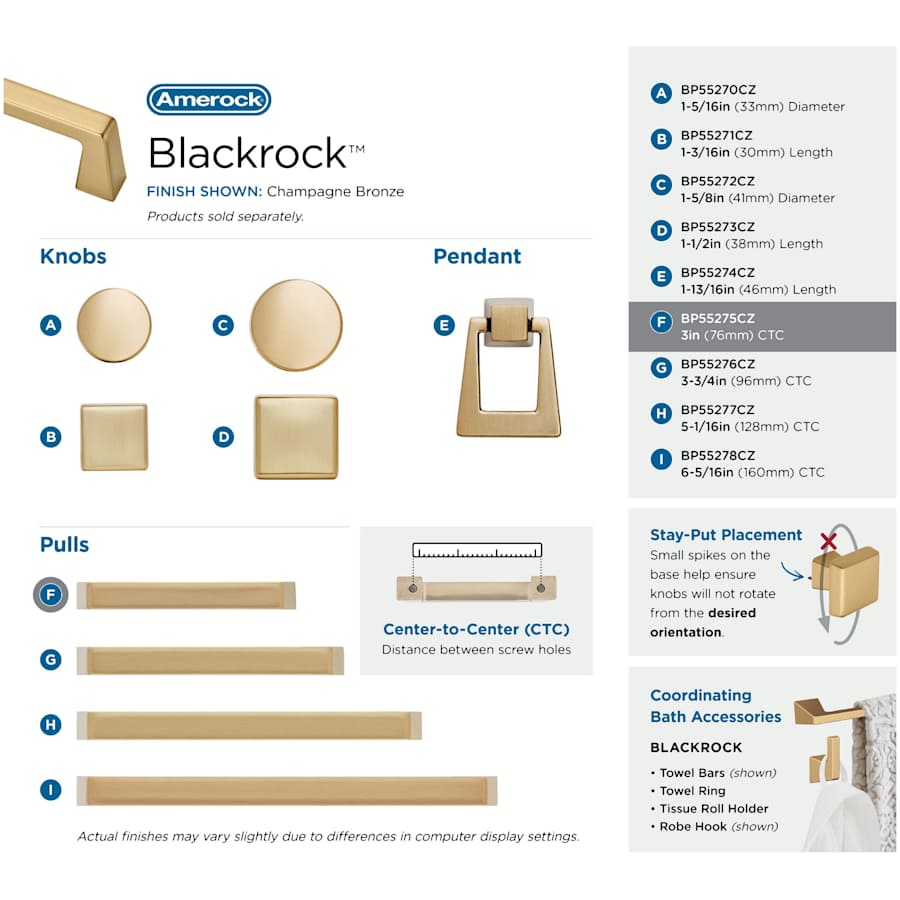 Amerock

Blackrock™

FINISH SHOWN: Champagne Bronze

Products sold separately.

Knobs

A

C

B

D

Pendant

E

Pulls

F

G

H

I

Center-to-Center (CTC)
Distance between screw holes

Actual finishes may vary slightly due to differences in computer display settings.

A BP55270CZ
1-5/16in (33mm) Diameter

B BP55271CZ
1-3/16in (30mm) Length

C BP55272CZ
1-5/8in (41mm) Diameter

D BP55273CZ
1-1/2in (38mm) Length

E BP55274CZ
1-13/16in (46mm) Length

F BP55275CZ
3in (76mm) CTC

G BP55276CZ
3-3/4in (96mm) CTC

H BP55277CZ
5-1/16in (128mm) CTC

I BP55278CZ
6-5/16in (160mm) CTC

Stay-Put Placement
Small spikes on the base help ensure knobs will not rotate from the desired orientation.

Coordinating Bath Accessories

BLACKROCK

• Towel Bars (shown)
• Towel Ring
• Tissue Roll Holder
• Robe Hook (shown)